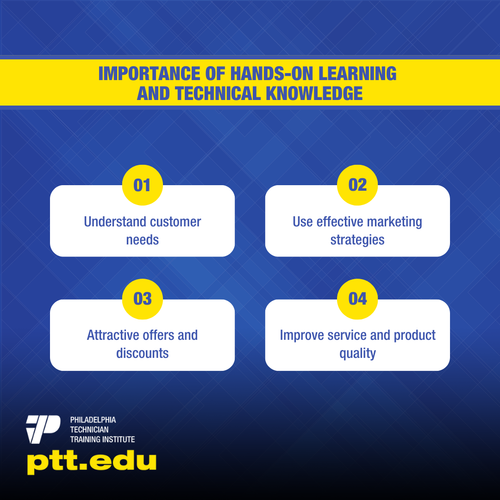 IMPORTANCE OF HANDS-ON LEARNING AND TECHNICAL KNOWLEDGE

01
Understand customer needs

02
Use effective marketing strategies

03
Attractive offers and discounts

04
Improve service and product quality

PHILADELPHIA TECHNICIAN TRAINING INSTITUTE
ptt.edu